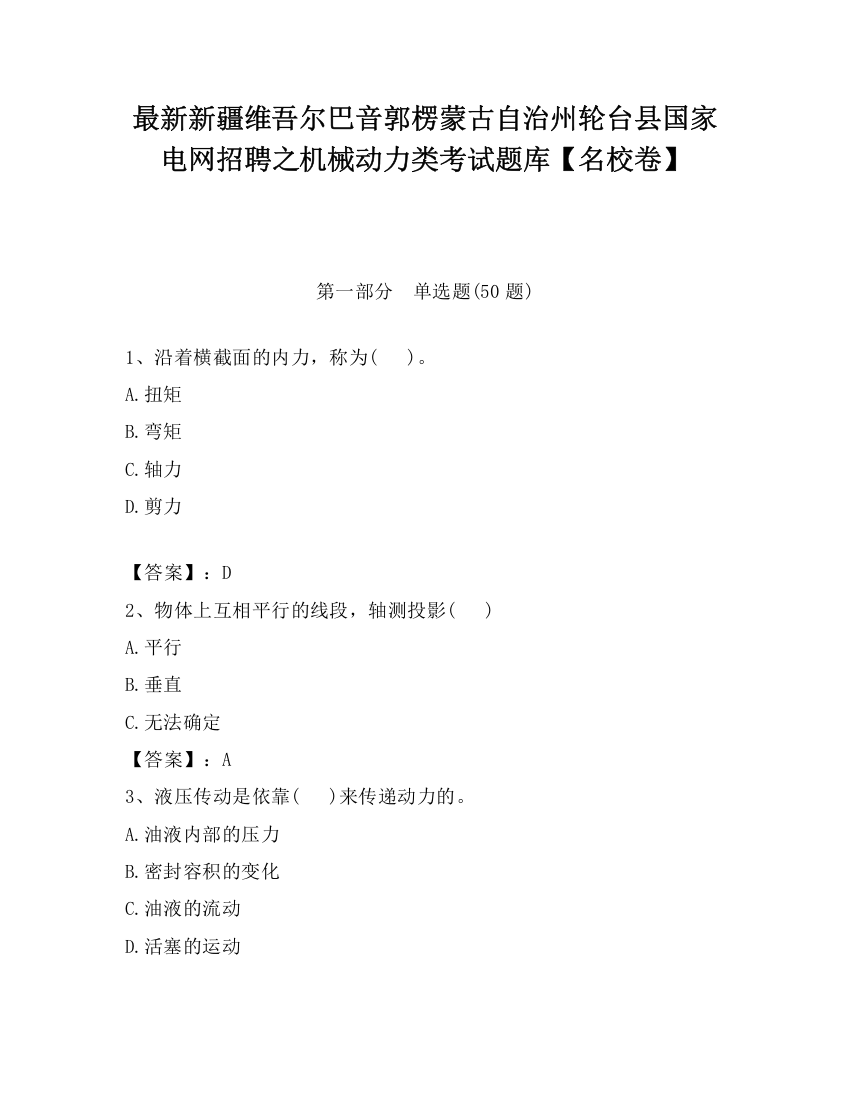 最新新疆维吾尔巴音郭楞蒙古自治州轮台县国家电网招聘之机械动力类考试题库【名校卷】

第一部分　单选题(50 题)

1、沿着横截面的内力，称为(　　)。

A.扭矩

B.弯矩

C.轴力

D.剪力

【答案】：D

2、物体上互相平行的线段，轴测投影(　　)

A.平行

B.垂直

C.无法确定

【答案】：A

3、液压传动是依靠(　　)来传递动力的。

A.油液内部的压力

B.密封容积的变化

C.油液的流动

D.活塞的运动